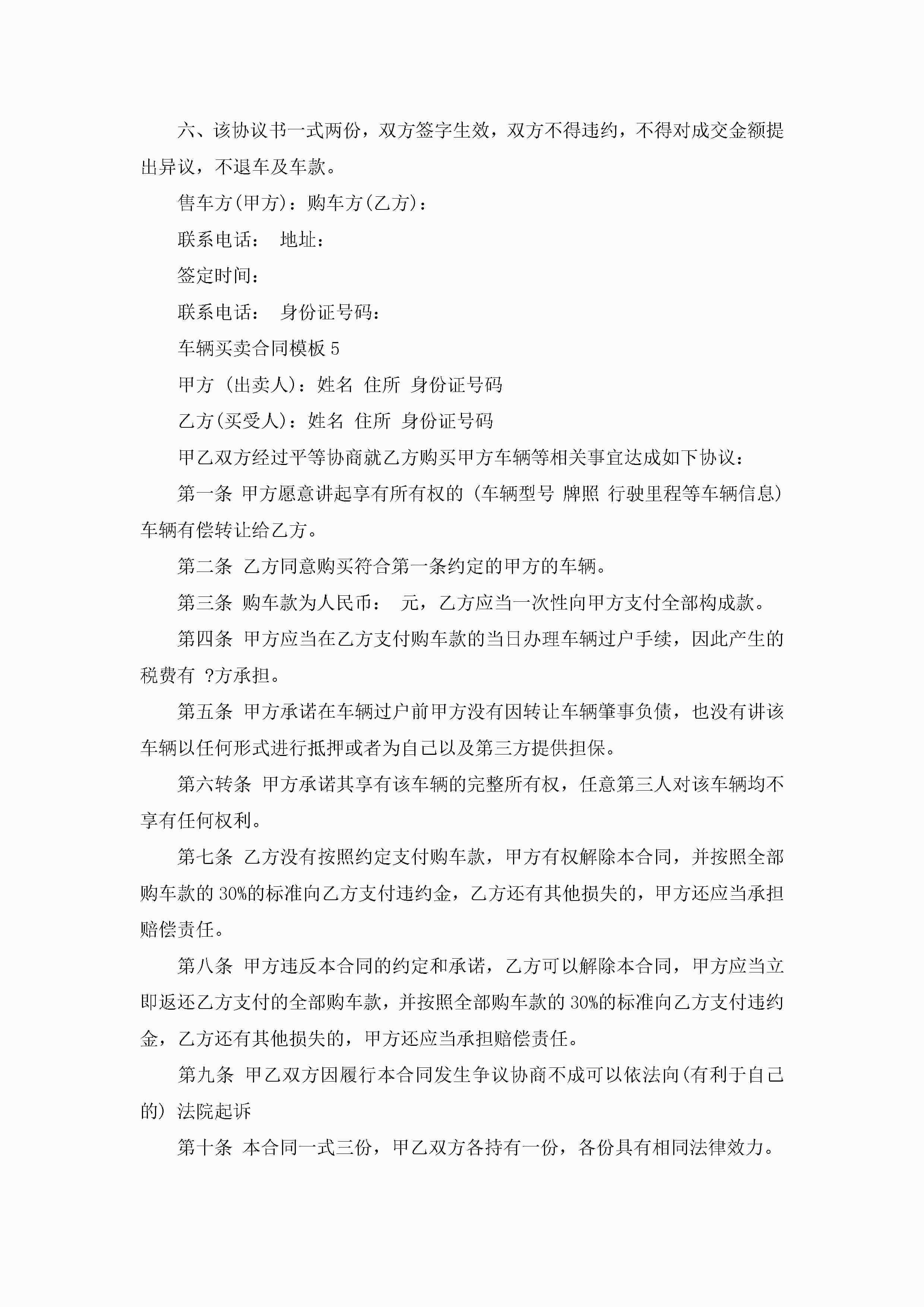 六、该协议书一式两份，双方签字生效，双方不得违约，不得对成交金额提出异议，不退车及车款。

售车方(甲方)：购车方(乙方)：

联系电话： 地址：

签定时间：

联系电话： 身份证号码：

车辆买卖合同模板 5

甲方（出卖人)：姓名 住所 身份证号码

乙方(买受人)：姓名 住所 身份证号码

甲乙双方经过平等协商就乙方购买甲方车辆等相关事宜达成如下协议：

第一条 甲方愿意讲起享有所有权的（车辆型号 牌照 行驶里程等车辆信息）车辆有偿转让给乙方。

第二条 乙方同意购买符合第一条约定的甲方的车辆。

第三条 购车款为人民币： 元，乙方应当一次性向甲方支付全部构成款。

第四条 甲方应当在乙方支付购车款的当日办理车辆过户手续，因此产生的税费有 ?方承担。

第五条 甲方承诺在车辆过户前甲方没有因转让车辆肇事负债，也没有讲该车辆以任何形式进行抵押或者为自己以及第三方提供担保。

第六转条 甲方承诺其享有该车辆的完整所有权，任意第三人对该车辆均不享有任何权利。

第七条 乙方没有按照约定支付购车款，甲方有权解除本合同，并按照全部购车款的 30%的标准向乙方支付违约金，乙方还有其他损失的，甲方还应当承担赔偿责任。

第八条 甲方违反本合同的约定和承诺，乙方可以解除本合同，甲方应当立即返还乙方支付的全部购车款，并按照全部购车款的 30%的标准向乙方支付违约金，乙方还有其他损失的，甲方还应当承担赔偿责任。

第九条 甲乙双方因履行本合同发生争议协商不成可以依法向(有利于自己的）法院起诉

第十条 本合同一式三份，甲乙双方各持有一份，各份具有相同法律效力。